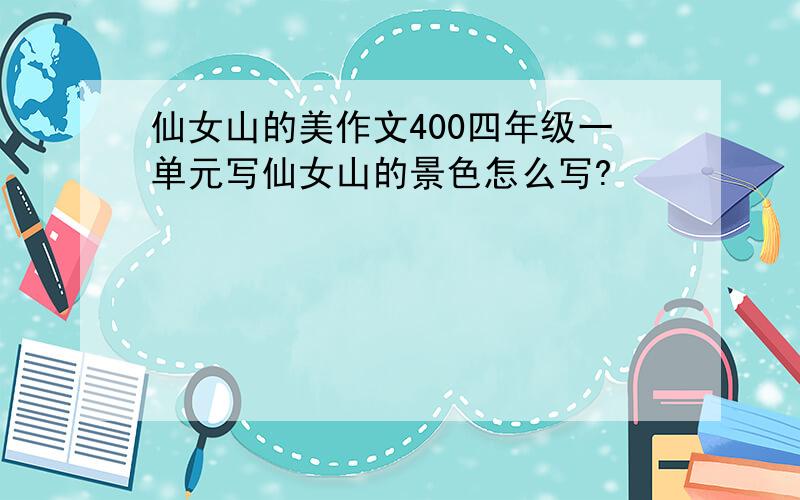 仙女山的美作文400四年级一单元写仙女山的景色怎么写?